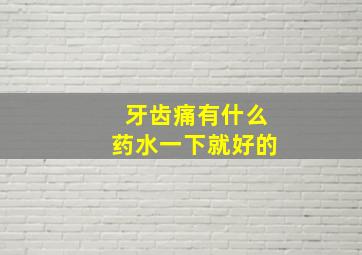 牙齿痛有什么
药水一下就好的